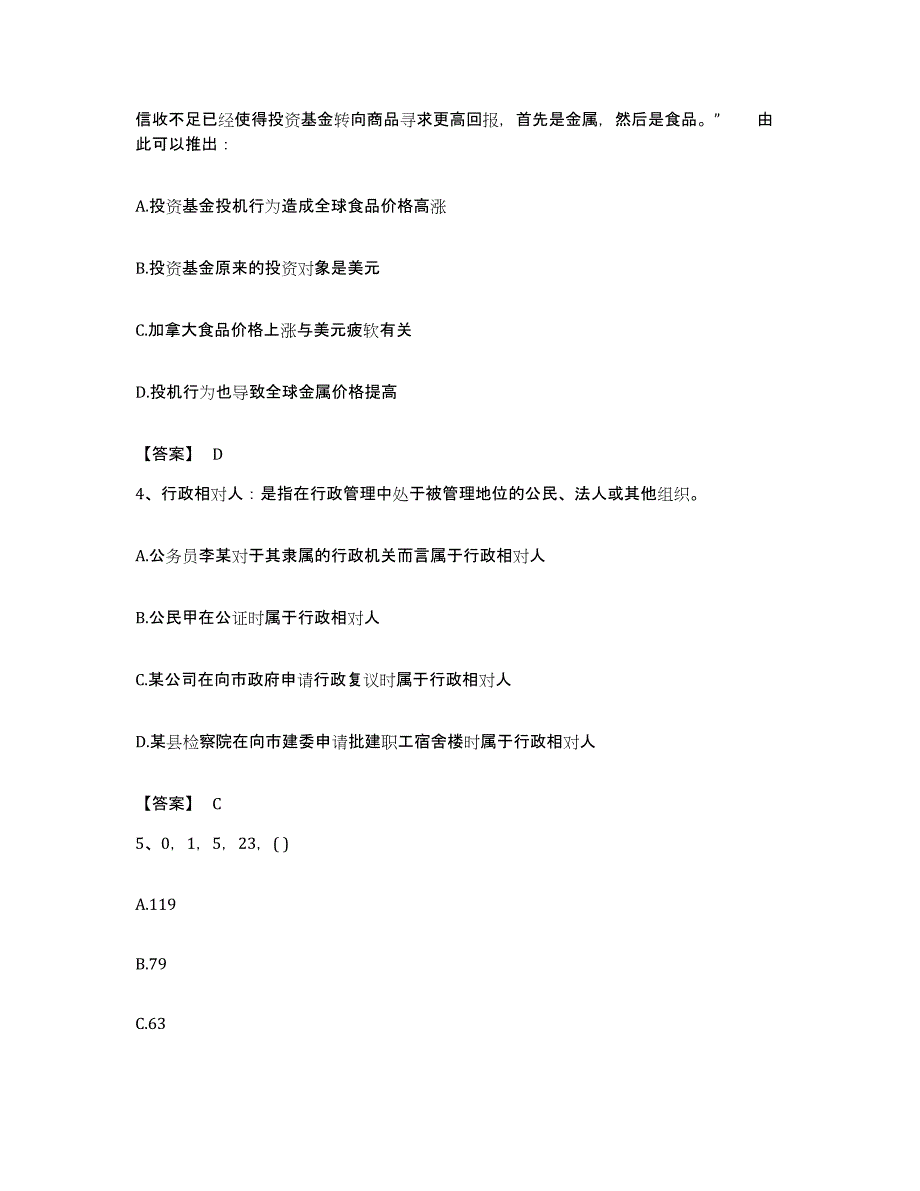 信收不足已经使得投资基金转向商品寻求更高回报，首先是金属，然后是食品。”　　由此可以推出：

A.投资基金投机行为造成全球食品价格高涨

B.投资基金原来的投资对象是美元

C.加拿大食品价格上涨与美元疲软有关

D.投机行为也导致全球金属价格提高

【答案】 D

4、行政相对人：是指在行政管理中处于被管理地位的公民、法人或其他组织。

A.公务员李某对于其隶属的行政机关而言属于行政相对人

B.公民甲在公证时属于行政相对人

C.某公司在向市政府申请行政复议时属于行政相对人

D.某县检察院在向市建委申请批建职工宿舍楼时属于行政相对人

【答案】 C

5、0，1，5，23，( )

A.119

B.79

C.63